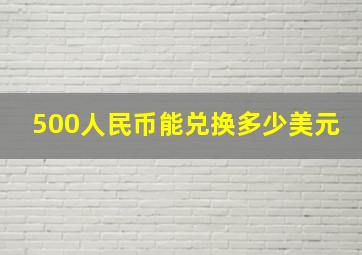 500人民币能兑换多少美元